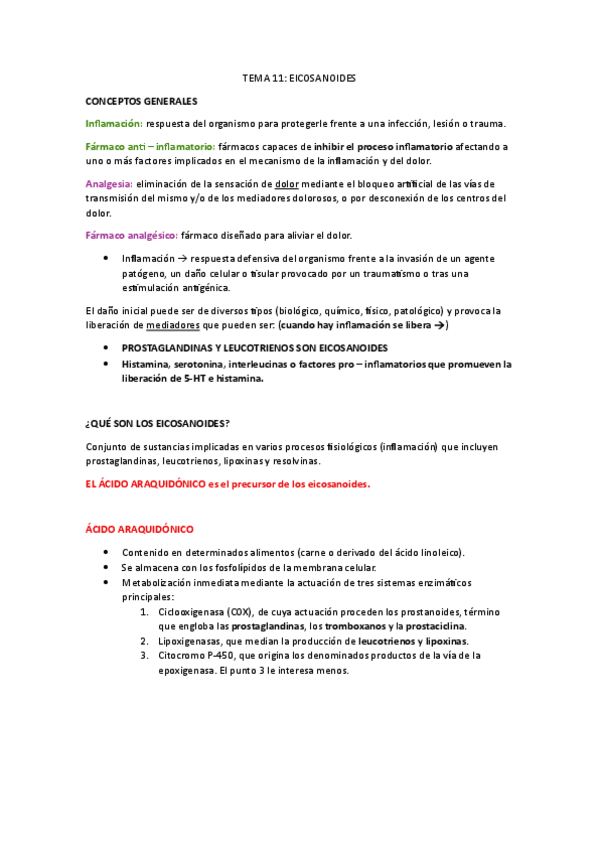 TEMA 11: EICOSANOIDES

CONCEPTOS GENERALES

Inflamación: respuesta del organismo para protegerle frente a una infección, lesión o trauma.

Fármaco anti – inflamatorio: fármacos capaces de inhibir el proceso inflamatorio afectando a uno o más factores implicados en el mecanismo de la inflamación y del dolor.

Analgesia: eliminación de la sensación de dolor mediante el bloqueo artificial de las vías de transmisión del mismo y/o de los mediadores dolorosos, o por desconexión de los centros del dolor.

Fármaco analgésico: fármaco diseñado para aliviar el dolor.

• Inflamación → respuesta defensiva del organismo frente a la invasión de un agente patógeno, un daño celular o tisular provocado por un traumatismo o tras una estimulación antigénica.

El daño inicial puede ser de diversos tipos (biológico, químico, físico, patológico) y provoca la liberación de mediadores que pueden ser: (cuando hay inflamación se libera →)

• PROSTAGLANDINAS Y LEUCOTRIENOS SON EICOSANOIDES
• Histamina, serotonina, interleucinas o factores pro – inflamatorios que promueven la liberación de 5-HT e histamina.

¿QUÉ SON LOS EICOSANOIDES?

Conjunto de sustancias implicadas en varios procesos fisiológicos (inflamación) que incluyen prostaglandinas, leucotrienos, lipoxinas y resolvinas.

EL ÁCIDO ARAQUIDÓNICO es el precursor de los eicosanoides.

ÁCIDO ARAQUIDÓNICO

• Contenido en determinados alimentos (carne o derivado del ácido linoleico).
• Se almacena con los fosfolípidos de la membrana celular.
• Metabolización inmediata mediante la actuación de tres sistemas enzimáticos principales:
1. Ciclooxigenasa (COX), de cuya actuación proceden los prostanoides, término que engloba las prostaglandinas, los tromboxanos y la prostaciclina.
2. Lipoxigenasas, que median la producción de leucotrienos y lipoxinas.
3. Citocromo P-450, que origina los denominados productos de la vía de la epoxigenasa. El punto 3 le interesa menos.